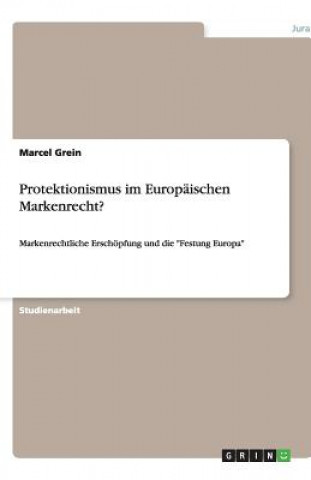 Jura

Marcel Grein

Protektionismus im Europäischen Markenrecht?

Markenrechtliche Erschöpfung und die "Festung Europa"

Studienarbeit

GRIN